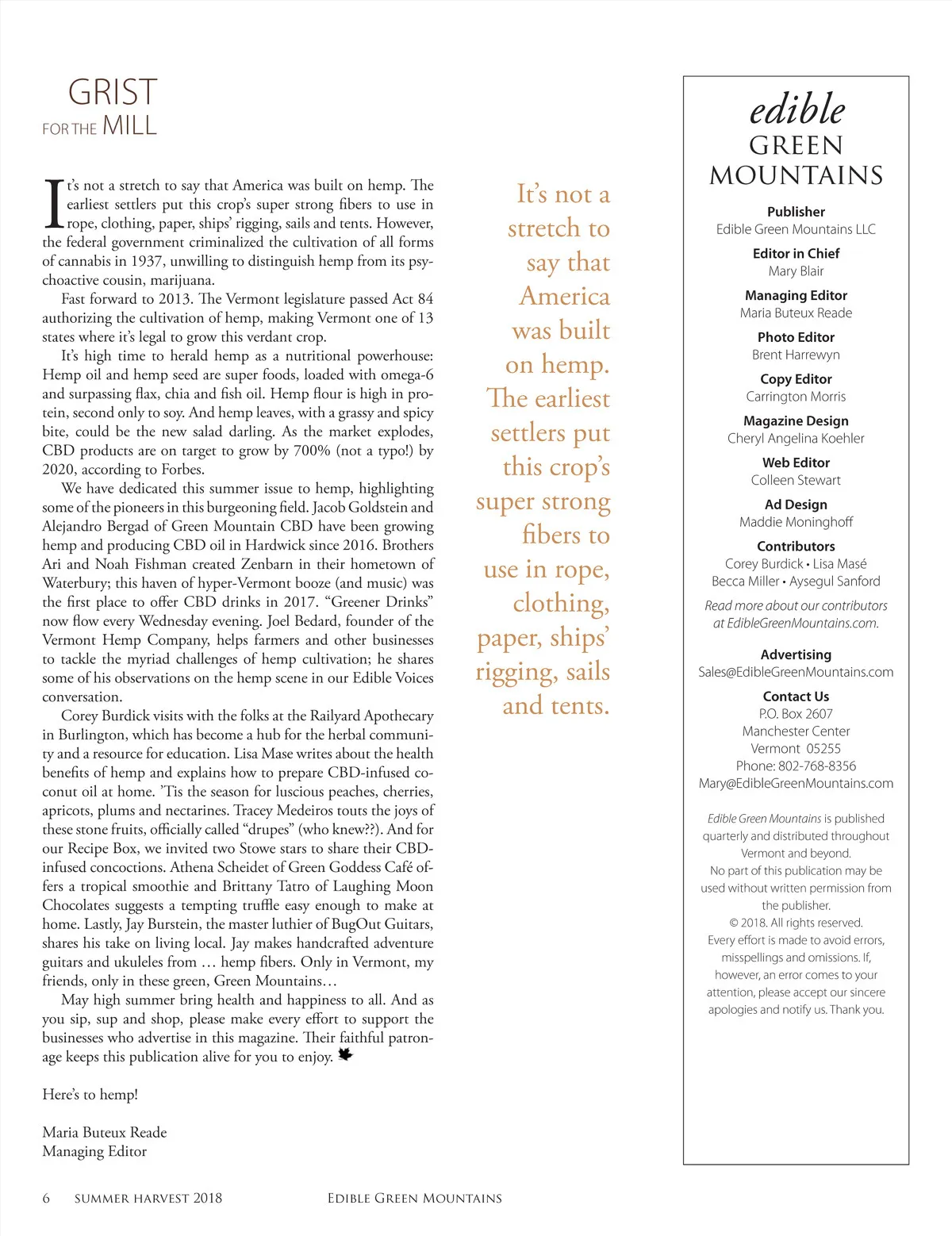 GRIST
FOR THE MILL

It's not a stretch to say that America was built on hemp. The earliest settlers put this crop's super strong fibers to use in rope, clothing, paper, ships' rigging, sails and tents. However, the federal government criminalized the cultivation of all forms of cannabis in 1937, unwilling to distinguish hemp from its psychoactive cousin, marijuana.

Fast forward to 2013. The Vermont legislature passed Act 84 authorizing the cultivation of hemp, making Vermont one of 13 states where it's legal to grow this verdant crop.

It's high time to herald hemp as a nutritional powerhouse: Hemp oil and hemp seed are super foods, loaded with omega-6 and surpassing flax, chia and fish oil. Hemp flour is high in protein, second only to soy. And hemp leaves, with a grassy and spicy bite, could be the new salad darling. As the market explodes, CBD products are on target to grow by 700% (not a typo!) by 2020, according to Forbes.

We have dedicated this summer issue to hemp, highlighting some of the pioneers in this burgeoning field. Jacob Goldstein and Alejandro Bergad of Green Mountain CBD have been growing hemp and producing CBD oil in Hardwick since 2016. Brothers Ari and Noah Fishman created Zenbarn in their hometown of Waterbury; this haven of hyper-Vermont booze (and music) was the first place to offer CBD drinks in 2017. "Greener Drinks" now flow every Wednesday evening. Joel Bedard, founder of the Vermont Hemp Company, helps farmers and other businesses to tackle the myriad challenges of hemp cultivation; he shares some of his observations on the hemp scene in our Edible Voices conversation.

Corey Burdick visits with the folks at the Railyard Apothecary in Burlington, which has become a hub for the herbal community and a resource for education. Lisa Mase writes about the health benefits of hemp and explains how to prepare CBD-infused coconut oil at home. 'Tis the season for luscious peaches, cherries, apricots, plums and nectarines. Tracey Medeiros touts the joys of these stone fruits, officially called "drupes" (who knew??). And for our Recipe Box, we invited two Stowe stars to share their CBD-infused concoctions. Athena Scheidet of Green Goddess Café offers a tropical smoothie and Brittany Tatro of Laughing Moon Chocolates suggests a tempting truffle easy enough to make at home. Lastly, Jay Burstein, the master luthier of BugOut Guitars, shares his take on living local. Jay makes handcrafted adventure guitars and ukuleles from … hemp fibers. Only in Vermont, my friends, only in these green, Green Mountains…

May high summer bring health and happiness to all. And as you sip, sup and shop, please make every effort to support the businesses who advertise in this magazine. Their faithful patronage keeps this publication alive for you to enjoy.

Here's to hemp!

Maria Buteux Reade
Managing Editor

It's not a stretch to say that America was built on hemp. The earliest settlers put this crop's super strong fibers to use in rope, clothing, paper, ships' rigging, sails and tents.

edible
GREEN MOUNTAINS

Publisher
Edible Green Mountains LLC

Editor in Chief
Mary Blair

Managing Editor
Maria Buteux Reade

Photo Editor
Brent Harrewyn

Copy Editor
Carrington Morris

Magazine Design
Cheryl Angelina Koehler

Web Editor
Colleen Stewart

Ad Design
Maddie Moninghoff

Contributors
Corey Burdick • Lisa Masé
Becca Miller • Aysegul Sanford

Read more about our contributors at EdibleGreenMountains.com.

Advertising
Sales@EdibleGreenMountains.com

Contact Us
P.O. Box 2607
Manchester Center
Vermont 05255
Phone: 802-768-8356
Mary@EdibleGreenMountains.com

Edible Green Mountains is published quarterly and distributed throughout Vermont and beyond.
No part of this publication may be used without written permission from the publisher.
© 2018. All rights reserved.
Every effort is made to avoid errors, misspellings and omissions. If, however, an error comes to your attention, please accept our sincere apologies and notify us. Thank you.

6 SUMMER HARVEST 2018 EDIBLE GREEN MOUNTAINS